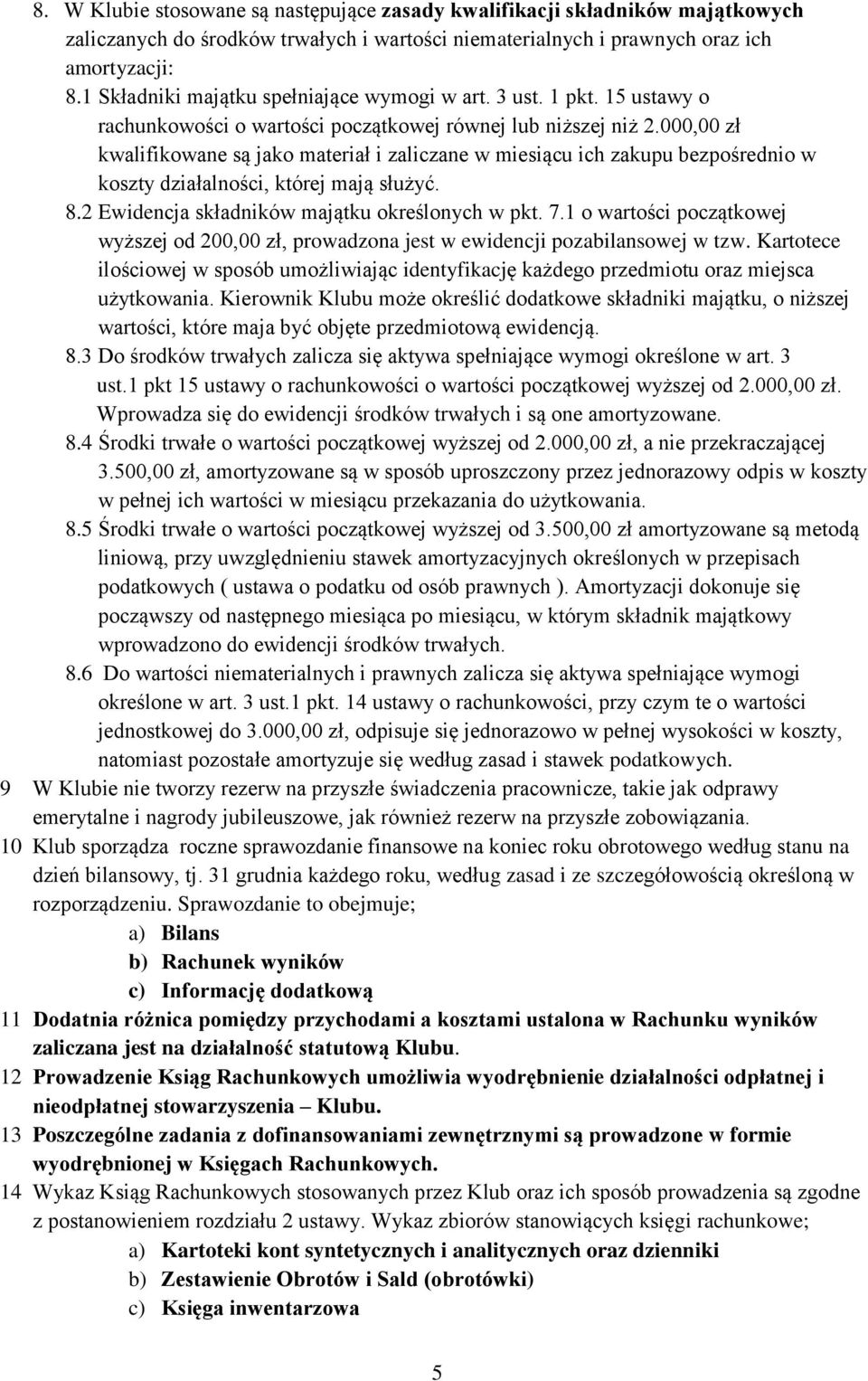 8. W Klubie stosowane są następujące zasady kwalifikacji składników majątkowych zaliczanych do środków trwałych i wartości niematerialnych i prawnych oraz ich amortyzacji:

8.1 Składniki majątku spełniające wymogi w art. 3 ust. 1 pkt. 15 ustawy o rachunkowości o wartości początkowej równej lub niższej niż 2.000,00 zł kwalifikowane są jako materiał i zaliczane w miesiącu ich zakupu bezpośrednio w koszty działalności, której mają służyć.

8.2 Ewidencja składników majątku określonych w pkt. 7.1 o wartości początkowej wyższej od 200,00 zł, prowadzona jest w ewidencji pozabilansowej w tzw. Kartotece ilościowej w sposób umożliwiając identyfikację każdego przedmiotu oraz miejsca użytkowania. Kierownik Klubu może określić dodatkowe składniki majątku, o niższej wartości, które maja być objęte przedmiotową ewidencją.

8.3 Do środków trwałych zalicza się aktywa spełniające wymogi określone w art. 3 ust.1 pkt 15 ustawy o rachunkowości o wartości początkowej wyższej od 2.000,00 zł. Wprowadza się do ewidencji środków trwałych i są one amortyzowane.

8.4 Środki trwałe o wartości początkowej wyższej od 2.000,00 zł, a nie przekraczającej 3.500,00 zł, amortyzowane są w sposób uproszczony przez jednorazowy odpis w koszty w pełnej ich wartości w miesiącu przekazania do użytkowania.

8.5 Środki trwałe o wartości początkowej wyższej od 3.500,00 zł amortyzowane są metodą liniową, przy uwzględnieniu stawek amortyzacyjnych określonych w przepisach podatkowych ( ustawa o podatku od osób prawnych ). Amortyzacji dokonuje się począwszy od następnego miesiąca po miesiącu, w którym składnik majątkowy wprowadzono do ewidencji środków trwałych.

8.6 Do wartości niematerialnych i prawnych zalicza się aktywa spełniające wymogi określone w art. 3 ust.1 pkt. 14 ustawy o rachunkowości, przy czym te o wartości jednostkowej do 3.000,00 zł, odpisuje się jednorazowo w pełnej wysokości w koszty, natomiast pozostałe amortyzuje się według zasad i stawek podatkowych.

9 W Klubie nie tworzy rezerw na przyszłe świadczenia pracownicze, takie jak odprawy emerytalne i nagrody jubileuszowe, jak również rezerw na przyszłe zobowiązania.

10 Klub sporządza roczne sprawozdanie finansowe na koniec roku obrotowego według stanu na dzień bilansowy, tj. 31 grudnia każdego roku, według zasad i ze szczegółowością określoną w rozporządzeniu. Sprawozdanie to obejmuje;
a) Bilans
b) Rachunek wyników
c) Informację dodatkową

11 Dodatnia różnica pomiędzy przychodami a kosztami ustalona w Rachunku wyników zaliczana jest na działalność statutową Klubu.

12 Prowadzenie Ksiąg Rachunkowych umożliwia wyodrębnienie działalności odpłatnej i nieodpłatnej stowarzyszenia – Klubu.

13 Poszczególne zadania z dofinansowaniami zewnętrznymi są prowadzone w formie wyodrębnionej w Księgach Rachunkowych.

14 Wykaz Ksiąg Rachunkowych stosowanych przez Klub oraz ich sposób prowadzenia są zgodne z postanowieniem rozdziału 2 ustawy. Wykaz zbiorów stanowiących księgi rachunkowe;
a) Kartoteki kont syntetycznych i analitycznych oraz dzienniki
b) Zestawienie Obrotów i Sald (obrotówki)
c) Księga inwentarzowa

5